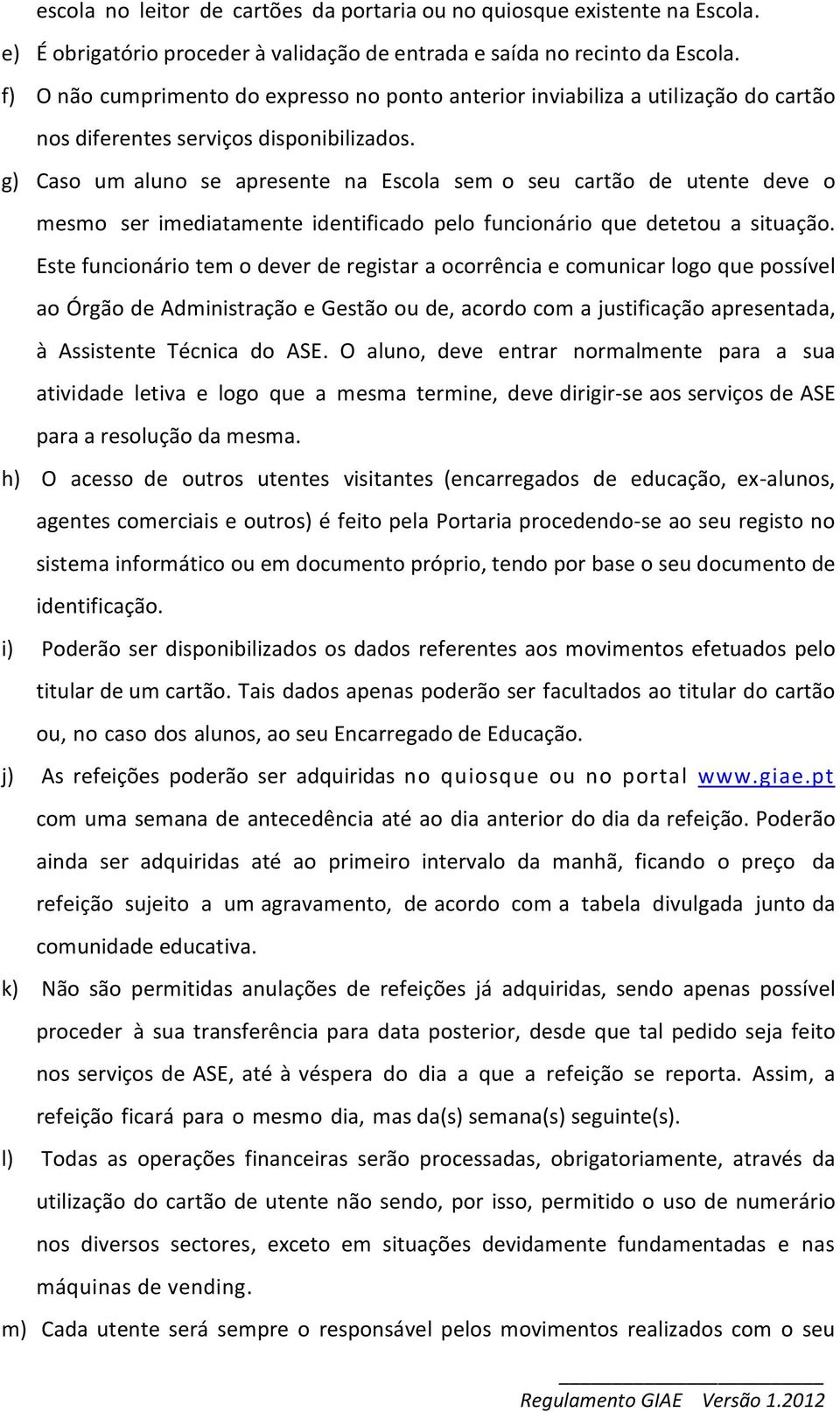 escola no leitor de cartões da portaria ou no quiosque existente na Escola.

e) É obrigatório proceder à validação de entrada e saída no recinto da Escola.

f) O não cumprimento do expresso no ponto anterior inviabiliza a utilização do cartão nos diferentes serviços disponibilizados.

g) Caso um aluno se apresente na Escola sem o seu cartão de utente deve o mesmo ser imediatamente identificado pelo funcionário que detetou a situação. Este funcionário tem o dever de registar a ocorrência e comunicar logo que possível ao Órgão de Administração e Gestão ou de, acordo com a justificação apresentada, à Assistente Técnica do ASE. O aluno, deve entrar normalmente para a sua atividade letiva e logo que a mesma termine, deve dirigir-se aos serviços de ASE para a resolução da mesma.

h) O acesso de outros utentes visitantes (encarregados de educação, ex-alunos, agentes comerciais e outros) é feito pela Portaria procedendo-se ao seu registo no sistema informático ou em documento próprio, tendo por base o seu documento de identificação.

i) Poderão ser disponibilizados os dados referentes aos movimentos efetuados pelo titular de um cartão. Tais dados apenas poderão ser facultados ao titular do cartão ou, no caso dos alunos, ao seu Encarregado de Educação.

j) As refeições poderão ser adquiridas no quiosque ou no portal www.giae.pt com uma semana de antecedência até ao dia anterior do dia da refeição. Poderão ainda ser adquiridas até ao primeiro intervalo da manhã, ficando o preço da refeição sujeito a um agravamento, de acordo com a tabela divulgada junto da comunidade educativa.

k) Não são permitidas anulações de refeições já adquiridas, sendo apenas possível proceder à sua transferência para data posterior, desde que tal pedido seja feito nos serviços de ASE, até à véspera do dia a que a refeição se reporta. Assim, a refeição ficará para o mesmo dia, mas da(s) semana(s) seguinte(s).

l) Todas as operações financeiras serão processadas, obrigatoriamente, através da utilização do cartão de utente não sendo, por isso, permitido o uso de numerário nos diversos sectores, exceto em situações devidamente fundamentadas e nas máquinas de vending.

m) Cada utente será sempre o responsável pelos movimentos realizados com o seu

Regulamento GIAE Versão 1.2012